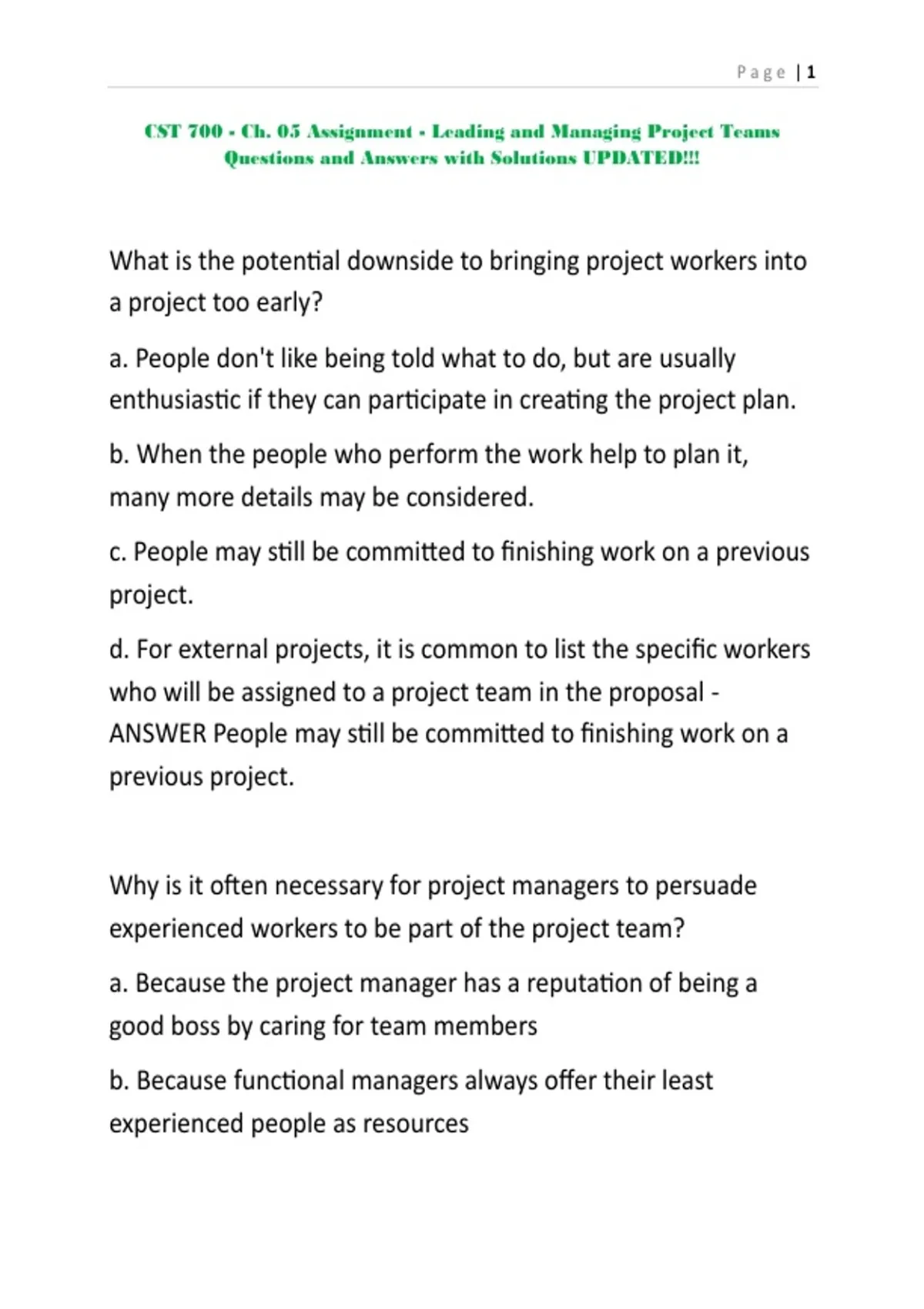 Page | 1

CST 700 - Ch. 05 Assignment - Leading and Managing Project Teams Questions and Answers with Solutions UPDATED!!!

What is the potential downside to bringing project workers into a project too early?

a. People don't like being told what to do, but are usually enthusiastic if they can participate in creating the project plan.

b. When the people who perform the work help to plan it, many more details may be considered.

c. People may still be committed to finishing work on a previous project.

d. For external projects, it is common to list the specific workers who will be assigned to a project team in the proposal - ANSWER People may still be committed to finishing work on a previous project.

Why is it often necessary for project managers to persuade experienced workers to be part of the project team?

a. Because the project manager has a reputation of being a good boss by caring for team members

b. Because functional managers always offer their least experienced people as resources